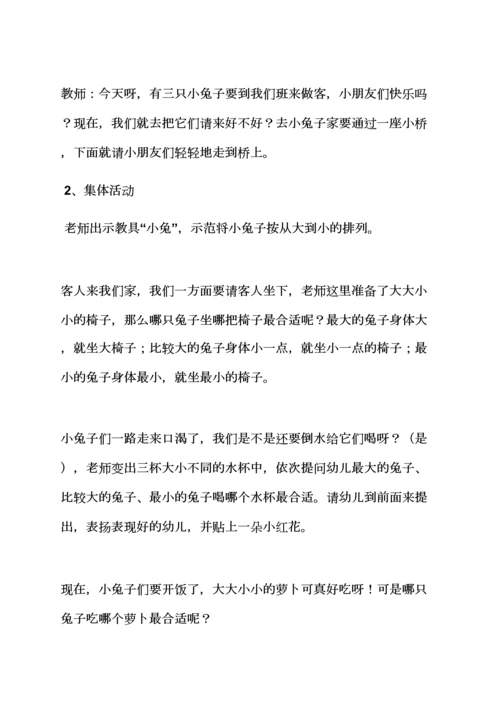 教师：今天呀，有三只小兔子要到我们班来做客，小朋友们快乐吗？现在，我们就去把它们请来好不好？去小兔子家要通过一座小桥，下面就请小朋友们轻轻地走到桥上。

2、集体活动

老师出示教具“小兔”，示范将小兔子按从大到小的排列。

客人来我们家，我们一方面要请客人坐下，老师这里准备了大大小小的椅子，那么哪只兔子坐哪把椅子最合适呢？最大的兔子身体大，就坐大椅子；比较大的兔子身体小一点，就坐小一点的椅子；最小的兔子身体最小，就坐最小的椅子。

小兔子们一路走来口渴了，我们是不是还要倒水给它们喝呀？（是），老师变出三杯大小不同的水杯中，依次提问幼儿最大的兔子、比较大的兔子、最小的兔子喝哪个水杯最合适。请幼儿到前面来提出，表扬表现好的幼儿，并贴上一朵小红花。

现在，小兔子们要开饭了，大大小小的萝卜可真好吃呀！可是哪只兔子吃哪个萝卜最合适呢？